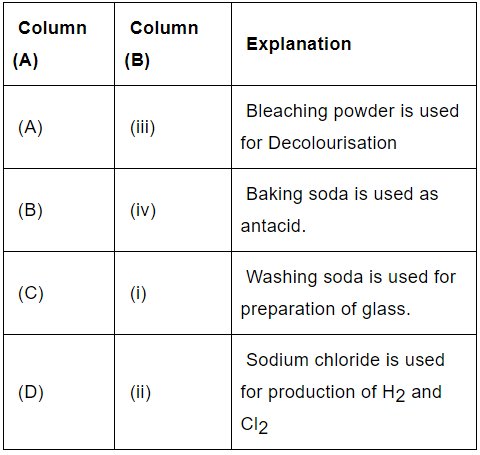 | Column (A) | Column (B) | Explanation |
|---|---|---|
| (A) | (iii) | Bleaching powder is used for Decolourisation |
| (B) | (iv) | Baking soda is used as antacid. |
| (C) | (i) | Washing soda is used for preparation of glass. |
| (D) | (ii) | Sodium chloride is used for production of $H_2$ and $Cl_2$ |